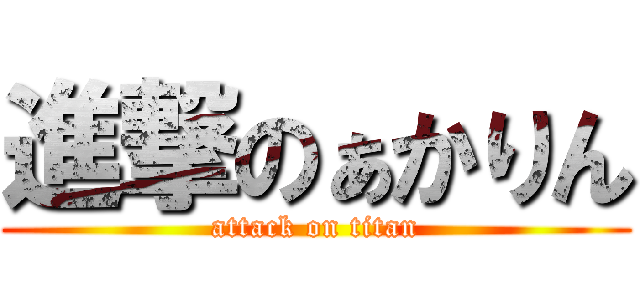 進撃のぁかりん
attack on titan